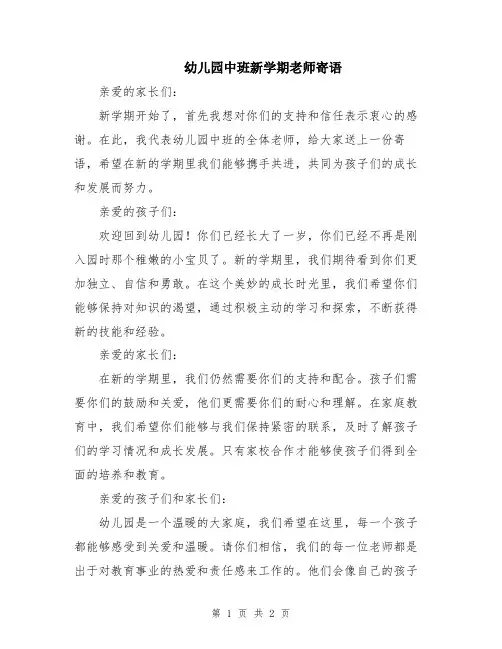 幼儿园中班新学期老师寄语

亲爱的家长们:

新学期开始了，首先我想对你们的支持和信任表示衷心的感谢。在此，我代表幼儿园中班的全体老师，给大家送上一份寄语，希望在新的学期里我们能够携手共进，共同为孩子们的成长和发展而努力。

亲爱的孩子们:

欢迎回到幼儿园！你们已经长大了一岁，你们已经不再是刚入园时那个稚嫩的小宝贝了。新的学期里，我们期待看到你们更加独立、自信和勇敢。在这个美妙的成长时光里，我们希望你们能够保持对知识的渴望，通过积极主动的学习和探索，不断获得新的技能和经验。

亲爱的家长们:

在新的学期里，我们仍然需要你们的支持和配合。孩子们需要你们的鼓励和关爱，他们更需要你们的耐心和理解。在家庭教育中，我们希望你们能够与我们保持紧密的联系，及时了解孩子们的学习情况和成长发展。只有家校合作才能够使孩子们得到全面的培养和教育。

亲爱的孩子们和家长们:

幼儿园是一个温暖的大家庭，我们希望在这里，每一个孩子都能够感受到关爱和温暖。请你们相信，我们的每一位老师都是出于对教育事业的热爱和责任感来工作的。他们会像自己的孩子

第 1 页 共 2 页